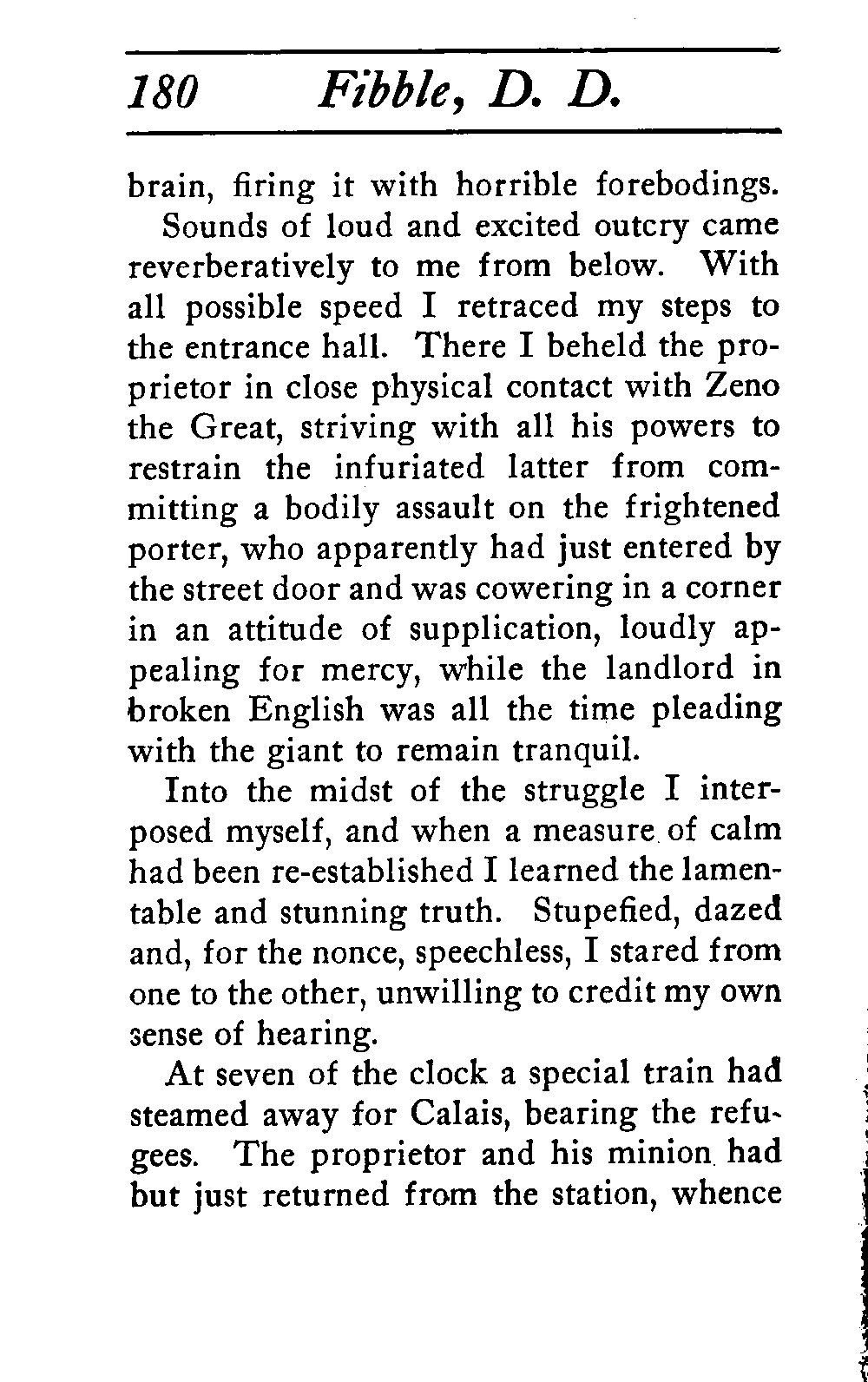 180 Fibble, D. D.

brain, firing it with horrible forebodings.

Sounds of loud and excited outcry came reverberatively to me from below. With all possible speed I retraced my steps to the entrance hall. There I beheld the proprietor in close physical contact with Zeno the Great, striving with all his powers to restrain the infuriated latter from committing a bodily assault on the frightened porter, who apparently had just entered by the street door and was cowering in a corner in an attitude of supplication, loudly appealing for mercy, while the landlord in broken English was all the time pleading with the giant to remain tranquil.

Into the midst of the struggle I interposed myself, and when a measure of calm had been re-established I learned the lamentable and stunning truth. Stupefied, dazed and, for the nonce, speechless, I stared from one to the other, unwilling to credit my own sense of hearing.

At seven of the clock a special train had steamed away for Calais, bearing the refugees. The proprietor and his minion had but just returned from the station, whence